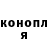 конопл
я